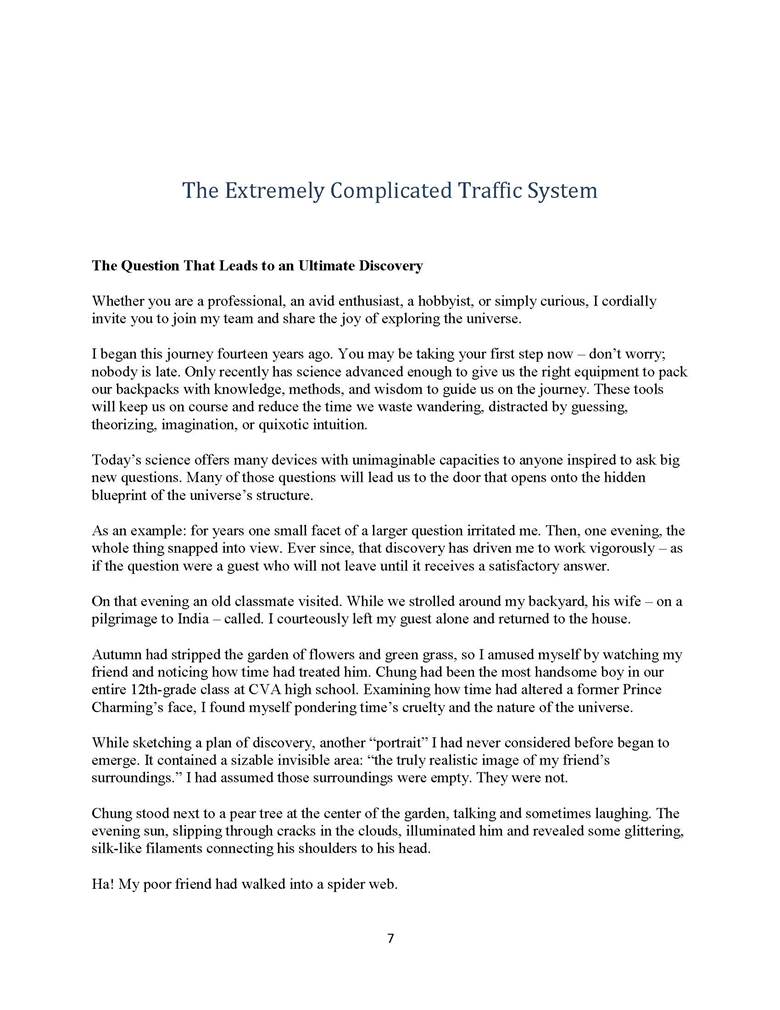 The Extremely Complicated Traffic System

The Question That Leads to an Ultimate Discovery

Whether you are a professional, an avid enthusiast, a hobbyist, or simply curious, I cordially invite you to join my team and share the joy of exploring the universe.

I began this journey fourteen years ago. You may be taking your first step now – don't worry; nobody is late. Only recently has science advanced enough to give us the right equipment to pack our backpacks with knowledge, methods, and wisdom to guide us on the journey. These tools will keep us on course and reduce the time we waste wandering, distracted by guessing, theorizing, imagination, or quixotic intuition.

Today's science offers many devices with unimaginable capacities to anyone inspired to ask big new questions. Many of those questions will lead us to the door that opens onto the hidden blueprint of the universe's structure.

As an example: for years one small facet of a larger question irritated me. Then, one evening, the whole thing snapped into view. Ever since, that discovery has driven me to work vigorously – as if the question were a guest who will not leave until it receives a satisfactory answer.

On that evening an old classmate visited. While we strolled around my backyard, his wife – on a pilgrimage to India – called. I courteously left my guest alone and returned to the house.

Autumn had stripped the garden of flowers and green grass, so I amused myself by watching my friend and noticing how time had treated him. Chung had been the most handsome boy in our entire 12th-grade class at CVA high school. Examining how time had altered a former Prince Charming's face, I found myself pondering time's cruelty and the nature of the universe.

While sketching a plan of discovery, another "portrait" I had never considered before began to emerge. It contained a sizable invisible area: "the truly realistic image of my friend's surroundings." I had assumed those surroundings were empty. They were not.

Chung stood next to a pear tree at the center of the garden, talking and sometimes laughing. The evening sun, slipping through cracks in the clouds, illuminated him and revealed some glittering, silk-like filaments connecting his shoulders to his head.

Ha! My poor friend had walked into a spider web.

7